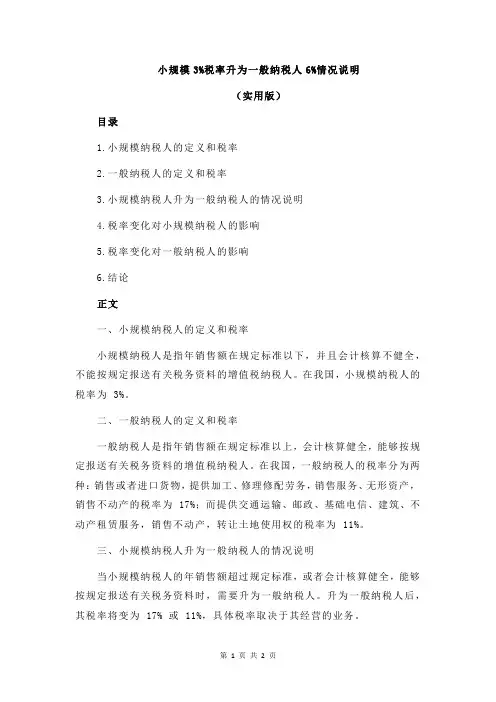 小规模 3%税率升为一般纳税人 6%情况说明

（实用版）

目录

1.小规模纳税人的定义和税率

2.一般纳税人的定义和税率

3.小规模纳税人升为一般纳税人的情况说明

4.税率变化对小规模纳税人的影响

5.税率变化对一般纳税人的影响

6.结论

正文

一、小规模纳税人的定义和税率

小规模纳税人是指年销售额在规定标准以下，并且会计核算不健全，不能按规定报送有关税务资料的增值税纳税人。在我国，小规模纳税人的税率为 3%。

二、一般纳税人的定义和税率

一般纳税人是指年销售额在规定标准以上，会计核算健全，能够按规定报送有关税务资料的增值税纳税人。在我国，一般纳税人的税率分为两种：销售或者进口货物，提供加工、修理修配劳务，销售服务、无形资产，销售不动产的税率为 17%；而提供交通运输、邮政、基础电信、建筑、不动产租赁服务，销售不动产，转让土地使用权的税率为 11%。

三、小规模纳税人升为一般纳税人的情况说明

当小规模纳税人的年销售额超过规定标准，或者会计核算健全，能够按规定报送有关税务资料时，需要升为一般纳税人。升为一般纳税人后，其税率将变为 17% 或 11%，具体税率取决于其经营的业务。

第 1 页 共 2 页